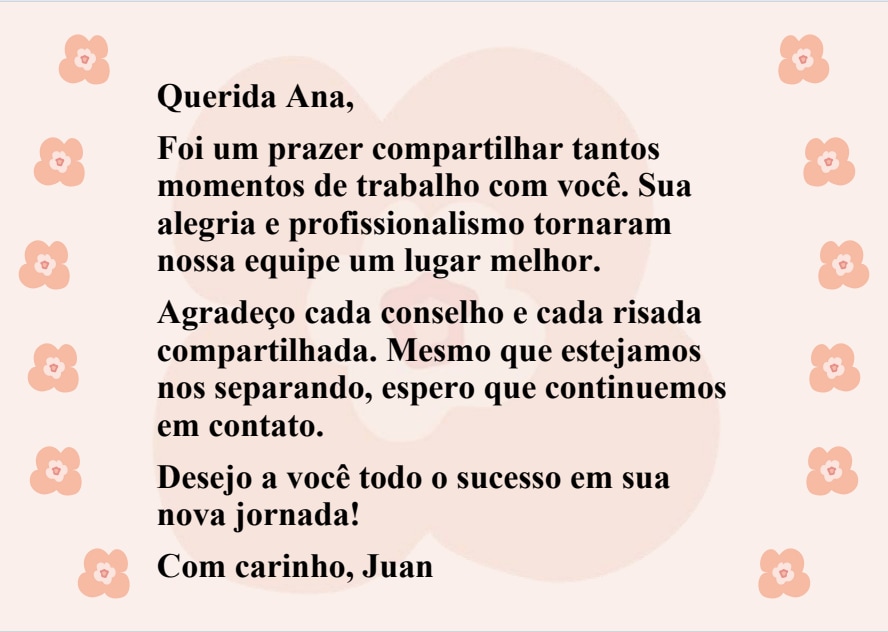 Querida Ana,

Foi um prazer compartilhar tantos momentos de trabalho com você. Sua alegria e profissionalismo tornaram nossa equipe um lugar melhor.

Agradeço cada conselho e cada risada compartilhada. Mesmo que estejamos nos separando, espero que continuemos em contato.

Desejo a você todo o sucesso em sua nova jornada!

Com carinho, Juan